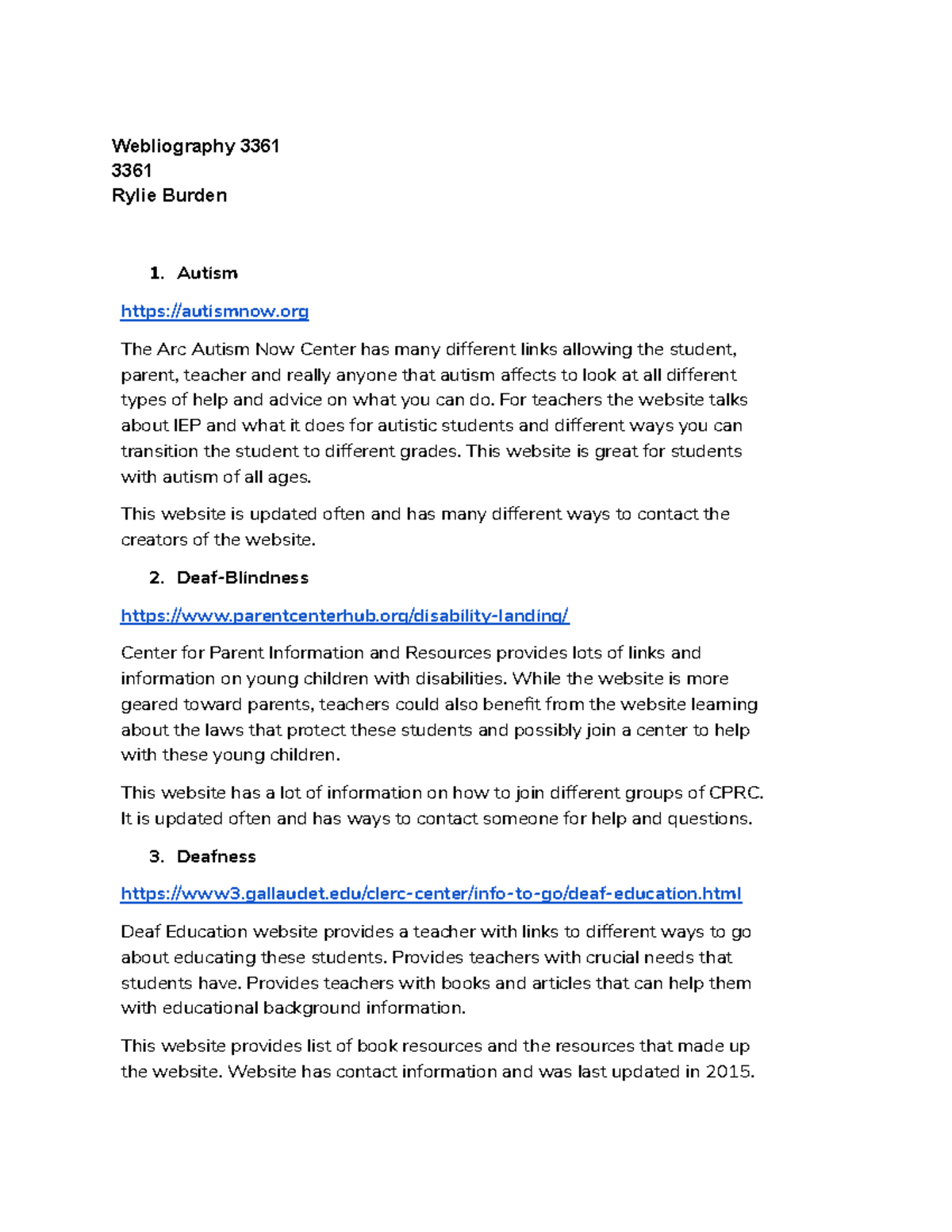 Webliography 3361
3361
Rylie Burden

1. Autism

https://autismnow.org

The Arc Autism Now Center has many different links allowing the student, parent, teacher and really anyone that autism affects to look at all different types of help and advice on what you can do. For teachers the website talks about IEP and what it does for autistic students and different ways you can transition the student to different grades. This website is great for students with autism of all ages.

This website is updated often and has many different ways to contact the creators of the website.

2. Deaf-Blindness

https://www.parentcenterhub.org/disability-landing/

Center for Parent Information and Resources provides lots of links and information on young children with disabilities. While the website is more geared toward parents, teachers could also benefit from the website learning about the laws that protect these students and possibly join a center to help with these young children.

This website has a lot of information on how to join different groups of CPRC. It is updated often and has ways to contact someone for help and questions.

3. Deafness

https://www3.gallaudet.edu/clerc-center/info-to-go/deaf-education.html

Deaf Education website provides a teacher with links to different ways to go about educating these students. Provides teachers with crucial needs that students have. Provides teachers with books and articles that can help them with educational background information.

This website provides list of book resources and the resources that made up the website. Website has contact information and was last updated in 2015.